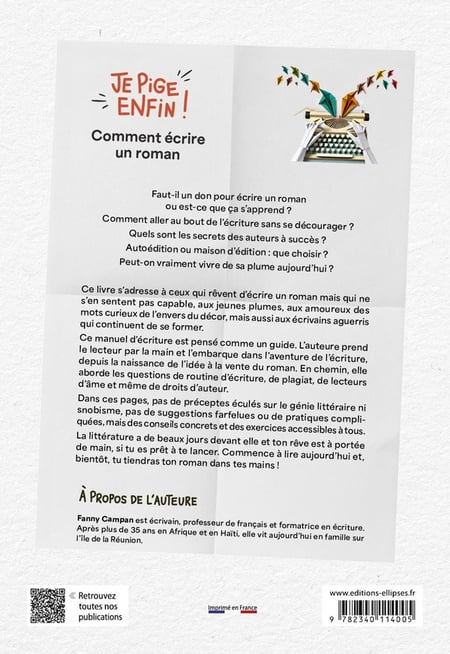 JE PIGE ENFIN !

Comment écrire un roman

Faut-il un don pour écrire un roman ou est-ce que ça s'apprend ?
Comment aller au bout de l'écriture sans se décourager ?
Quels sont les secrets des auteurs à succès ?
Autoédition ou maison d'édition : que choisir ?
Peut-on vraiment vivre de sa plume aujourd'hui ?

Ce livre s'adresse à ceux qui rêvent d'écrire un roman mais qui ne s'en sentent pas capable, aux jeunes plumes, aux amoureux des mots curieux de l'envers du décor, mais aussi aux écrivains aguerris qui continuent de se former.

Ce manuel d'écriture est pensé comme un guide. L'auteure prend le lecteur par la main et l'embarque dans l'aventure de l'écriture, depuis la naissance de l'idée à la vente du roman. En chemin, elle aborde les questions de routine d'écriture, de plagiat, de lecteurs d'âme et même de droits d'auteur.

Dans ces pages, pas de préceptes éculés sur le génie littéraire ni snobisme, pas de suggestions farfelues ou de pratiques compliquées, mais des conseils concrets et des exercices accessibles à tous.

La littérature a de beaux jours devant elle et ton rêve est à portée de main, si tu es prêt à te lancer. Commence à lire aujourd'hui et, bientôt, tu tiendras ton roman dans tes mains !

À PROPOS DE L'AUTEURE

Fanny Campan est écrivain, professeur de français et formatrice en écriture. Après plus de 35 ans en Afrique et en Haïti, elle vit aujourd'hui en famille sur l'île de la Réunion.

Retrouvez toutes nos publications

Imprimé en France

www.editions-ellipses.fr

9 782340 114005